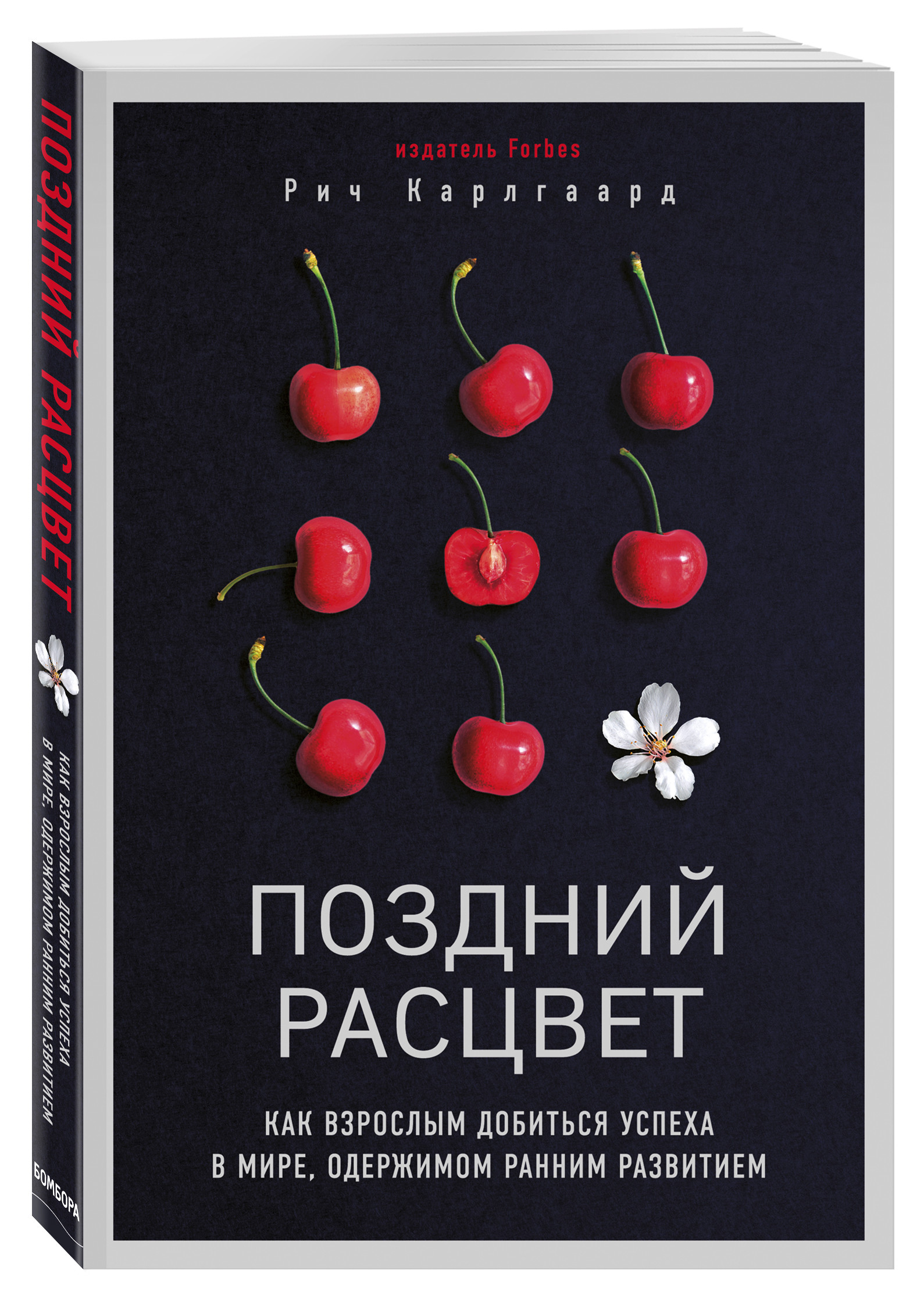 ПОЗДНИЙ РАСЦВЕТ

КАК ВЗРОСЛЫМ ДОБИТЬСЯ УСПЕХА В МИРЕ, ОДЕРЖИМОМ РАННИМ РАЗВИТИЕМ

БОМБОРА

издатель Forbes

Рич Карлгаард

ПОЗДНИЙ РАСЦВЕТ

КАК ВЗРОСЛЫМ ДОБИТЬСЯ УСПЕХА В МИРЕ, ОДЕРЖИМОМ РАННИМ РАЗВИТИЕМ